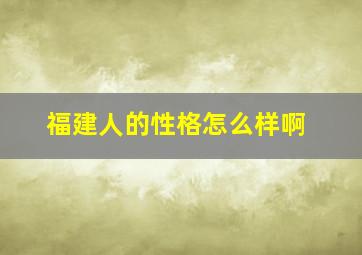 福建人的性格怎么样啊